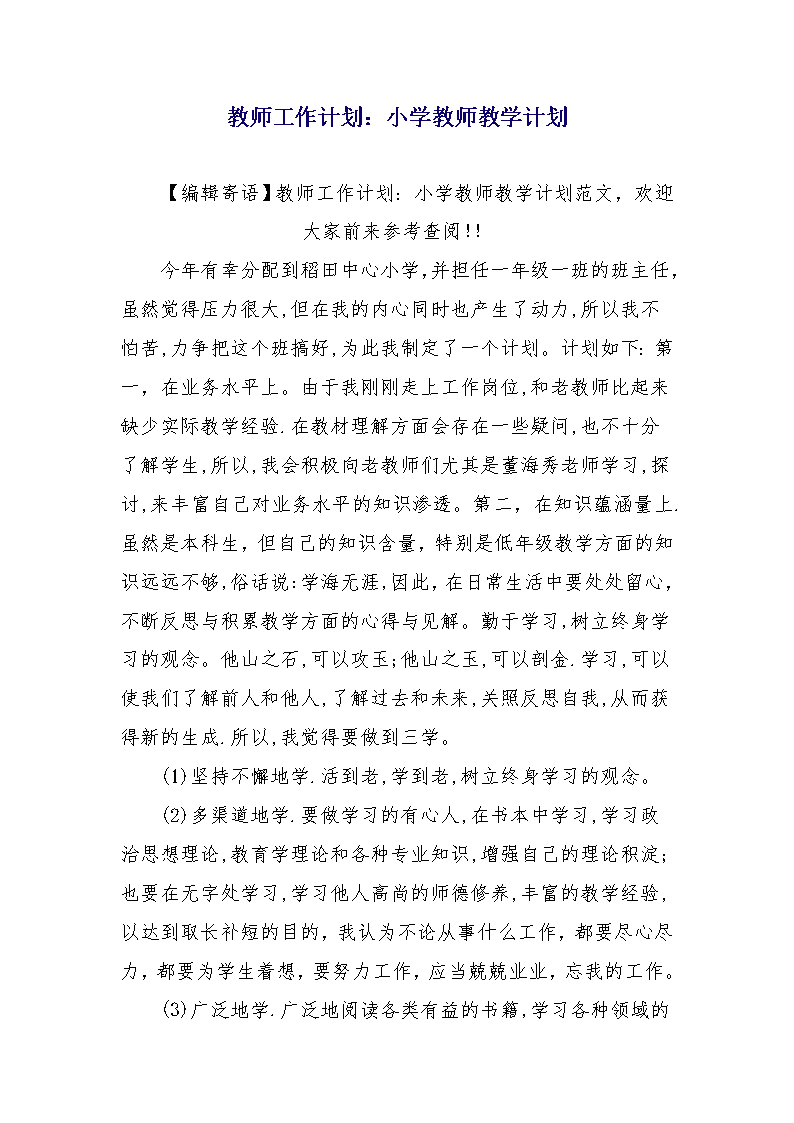 教师工作计划：小学教师教学计划

【编辑寄语】教师工作计划：小学教师教学计划范文，欢迎大家前来参考查阅!!

今年有幸分配到稻田中心小学,并担任一年级一班的班主任,虽然觉得压力很大,但在我的内心同时也产生了动力,所以我不怕苦,力争把这个班搞好,为此我制定了一个计划。计划如下:第一，在业务水平上。由于我刚刚走上工作岗位,和老教师比起来缺少实际教学经验.在教材理解方面会存在一些疑问,也不十分了解学生,所以,我会积极向老教师们尤其是董海秀老师学习,探讨,来丰富自己对业务水平的知识渗透。第二，在知识蕴涵量上.虽然是本科生，但自己的知识含量，特别是低年级教学方面的知识远远不够,俗话说:学海无涯,因此，在日常生活中要处处留心，不断反思与积累教学方面的心得与见解。勤于学习,树立终身学习的观念。他山之石,可以攻玉;他山之玉,可以剖金.学习,可以使我们了解前人和他人,了解过去和未来,关照反思自我,从而获得新的生成.所以,我觉得要做到三学。

(1)坚持不懈地学.活到老,学到老,树立终身学习的观念。

(2)多渠道地学.要做学习的有心人,在书本中学习,学习政治思想理论,教育学理论和各种专业知识,增强自己的理论积淀;也要在无字处学习,学习他人高尚的师德修养,丰富的教学经验,以达到取长补短的目的，我认为不论从事什么工作，都要尽心尽力，都要为学生着想，要努力工作，应当兢兢业业，忘我的工作。

(3)广泛地学.广泛地阅读各类有益的书籍,学习各种领域的